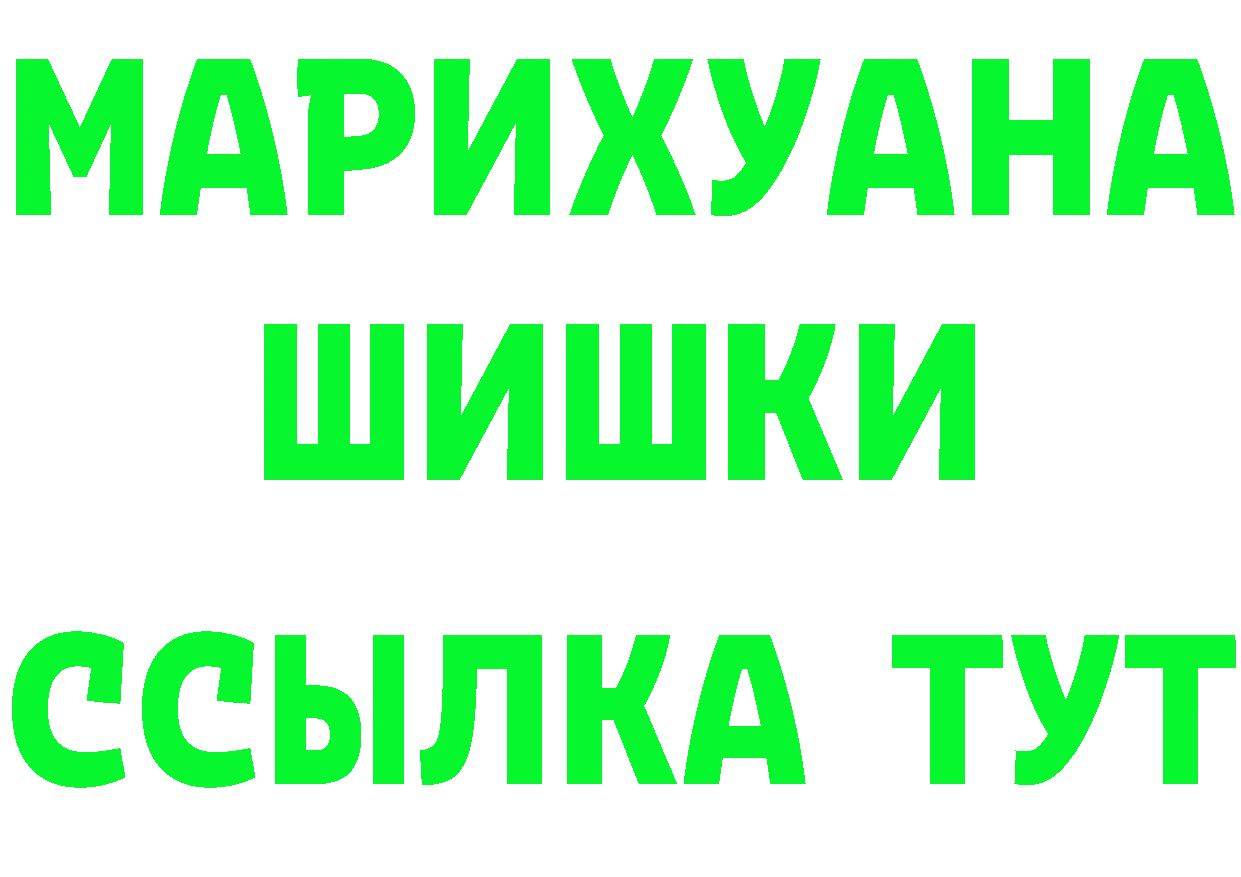 МАРИХУАНА
ШИШКИ
ССЫЛКА ТУТ